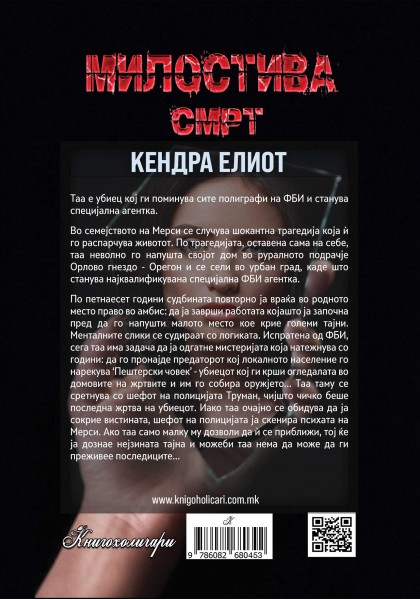 МИЛОСТИВА СМРТ

КЕНДРА ЕЛИОТ

Таа е убиец кој ги поминува сите полиграфи на ФБИ и станува специјална агентка.

Во семејството на Мерси се случува шокантна трагедија која ѝ го распарчува животот. По трагедијата, оставена сама на себе, таа неволно го напушта својот дом во руралното подрачје Орлово гнездо - Орегон и се сели во урбан град, каде што станува најквалификувана специјална ФБИ агентка.

По петнаесет години судбината повторно ја враќа во родното место право во амбис: да ја заврши работата којашто ја започна пред да го напушти малото место кое крие големи тајни. Менталните слики се судираат со логиката. Испратена од ФБИ, сега таа има задача да ја одгатне мистеријата која натежнува со години: да го пронајде предаторот кој локалното население го нарекува 'Пештерски човек' - убиецот кој ги крши огледалата во домовите на жртвите и им го собира оружјето... Таа таму се сретнува со шефот на полицијата Труман, чијшто чичко беше последна жртва на убиецот. Иако таа очајно се обидува да ја сокрие вистината, шефот на полицијата ја скенира психата на Мерси. Ако таа само малку му дозволи да ѝ се приближи, тој ќе ја дознае нејзината тајна и можеби таа нема да може да ги преживее последиците...

www.knigoholicari.com.mk

Книгохоличари

9 786082 680453